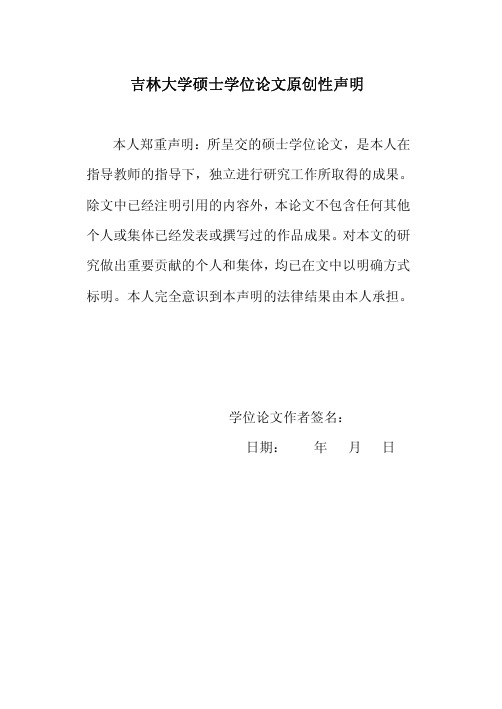 吉林大学硕士学位论文原创性声明

本人郑重声明：所呈交的硕士学位论文，是本人在指导教师的指导下，独立进行研究工作所取得的成果。除文中已经注明引用的内容外，本论文不包含任何其他个人或集体已经发表或撰写过的作品成果。对本文的研究做出重要贡献的个人和集体，均已在文中以明确方式标明。本人完全意识到本声明的法律结果由本人承担。

学位论文作者签名：

日期：　　年　　月　　日